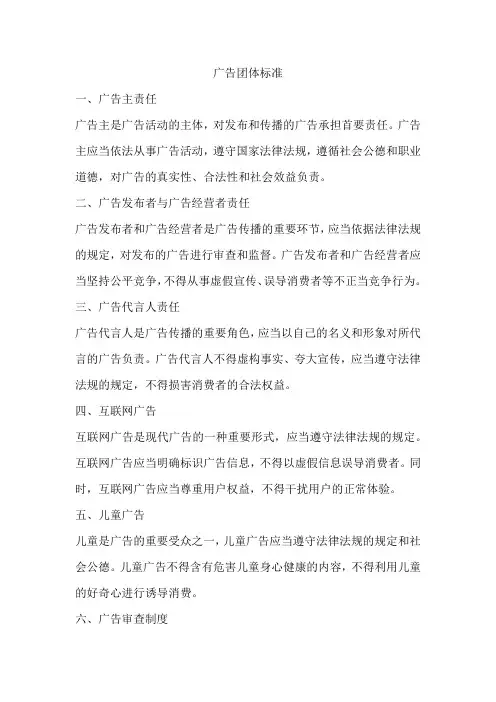 广告团体标准

一、广告主责任

广告主是广告活动的主体，对发布和传播的广告承担首要责任。广告主应当依法从事广告活动，遵守国家法律法规，遵循社会公德和职业道德，对广告的真实性、合法性和社会效益负责。

二、广告发布者与广告经营者责任

广告发布者和广告经营者是广告传播的重要环节，应当依据法律法规的规定，对发布的广告进行审查和监督。广告发布者和广告经营者应当坚持公平竞争，不得从事虚假宣传、误导消费者等不正当竞争行为。

三、广告代言人责任

广告代言人是广告传播的重要角色，应当以自己的名义和形象对所代言的广告负责。广告代言人不得虚构事实、夸大宣传，应当遵守法律法规的规定，不得损害消费者的合法权益。

四、互联网广告

互联网广告是现代广告的一种重要形式，应当遵守法律法规的规定。互联网广告应当明确标识广告信息，不得以虚假信息误导消费者。同时，互联网广告应当尊重用户权益，不得干扰用户的正常体验。

五、儿童广告

儿童是广告的重要受众之一，儿童广告应当遵守法律法规的规定和社会公德。儿童广告不得含有危害儿童身心健康的内容，不得利用儿童的好奇心进行诱导消费。

六、广告审查制度